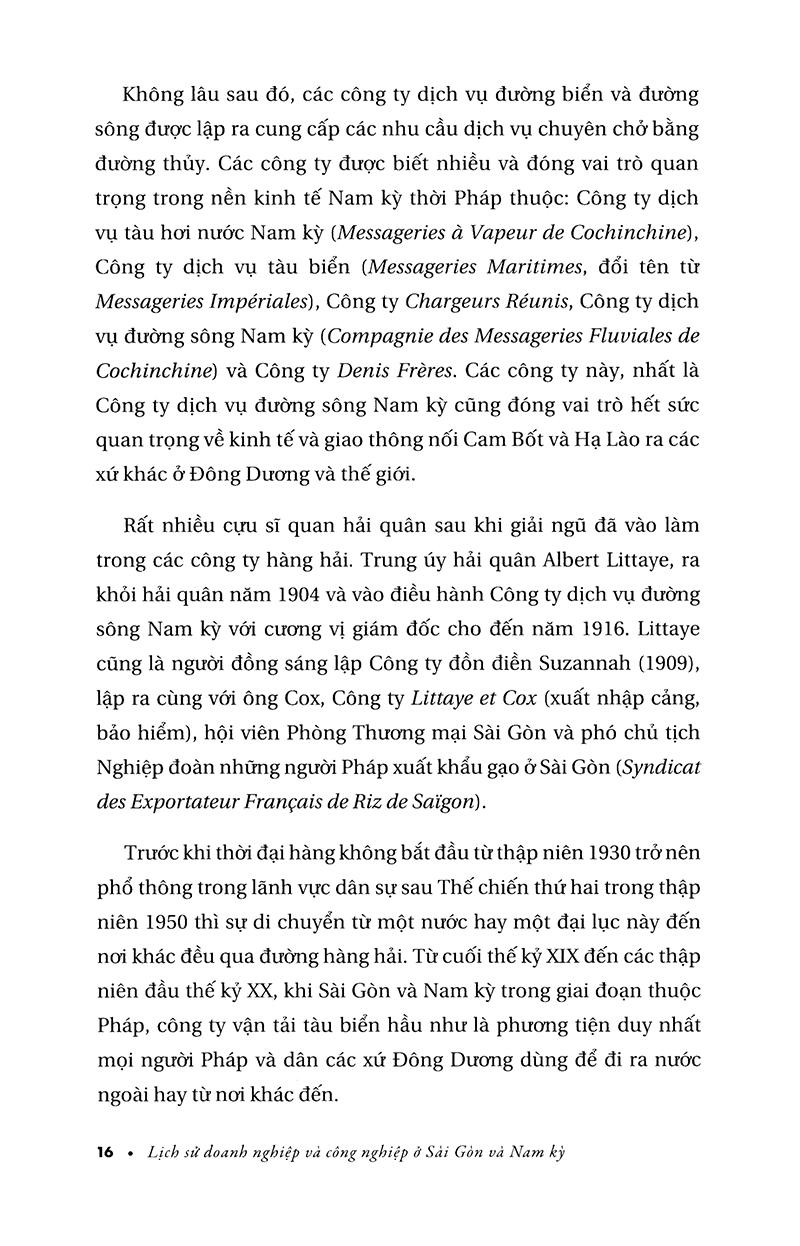 Không lâu sau đó, các công ty dịch vụ đường biển và đường sông được lập ra cung cấp các nhu cầu dịch vụ chuyên chở bằng đường thủy. Các công ty được biết nhiều và đóng vai trò quan trọng trong nền kinh tế Nam kỳ thời Pháp thuộc: Công ty dịch vụ tàu hơi nước Nam kỳ (Messageries à Vapeur de Cochinchine), Công ty dịch vụ tàu biển (Messageries Maritimes, đổi tên từ Messageries Impériales), Công ty Chargeurs Réunis, Công ty dịch vụ đường sông Nam kỳ (Compagnie des Messageries Fluviales de Cochinchine) và Công ty Denis Frères. Các công ty này, nhất là Công ty dịch vụ đường sông Nam kỳ cũng đóng vai trò hết sức quan trọng về kinh tế và giao thông nối Cam Bốt và Hạ Lào ra các xứ khác ở Đông Dương và thế giới.

Rất nhiều cựu sĩ quan hải quân sau khi giải ngũ đã vào làm trong các công ty hàng hải. Trung úy hải quân Albert Littaye, ra khỏi hải quân năm 1904 và vào điều hành Công ty dịch vụ đường sông Nam kỳ với cương vị giám đốc cho đến năm 1916. Littaye cũng là người đồng sáng lập Công ty đồn điền Suzannah (1909), lập ra cùng với ông Cox, Công ty Littaye et Cox (xuất nhập cảng, bảo hiểm), hội viên Phòng Thương mại Sài Gòn và phó chủ tịch Nghiệp đoàn những người Pháp xuất khẩu gạo ở Sài Gòn (Syndicat des Exportateur Français de Riz de Saïgon).

Trước khi thời đại hàng không bắt đầu từ thập niên 1930 trở nên phổ thông trong lãnh vực dân sự sau Thế chiến thứ hai trong thập niên 1950 thì sự di chuyển từ một nước hay một đại lục này đến nơi khác đều qua đường hàng hải. Từ cuối thế kỷ XIX đến các thập niên đầu thế kỷ XX, khi Sài Gòn và Nam kỳ trong giai đoạn thuộc Pháp, công ty vận tải tàu biển hầu như là phương tiện duy nhất mọi người Pháp và dân các xứ Đông Dương dùng để đi ra nước ngoài hay từ nơi khác đến.

16 • Lịch sử doanh nghiệp và công nghiệp ở Sài Gòn và Nam kỳ